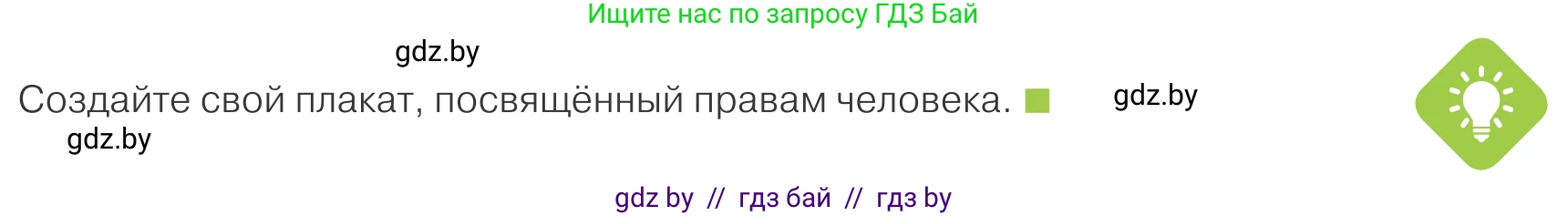 Ищите нас по запросу ГДЗ Бай

gdz.by

Создайте свой плакат, посвящённый правам человека.

gdz.by

gdz.by

gdz by // гдз бай // гдз by